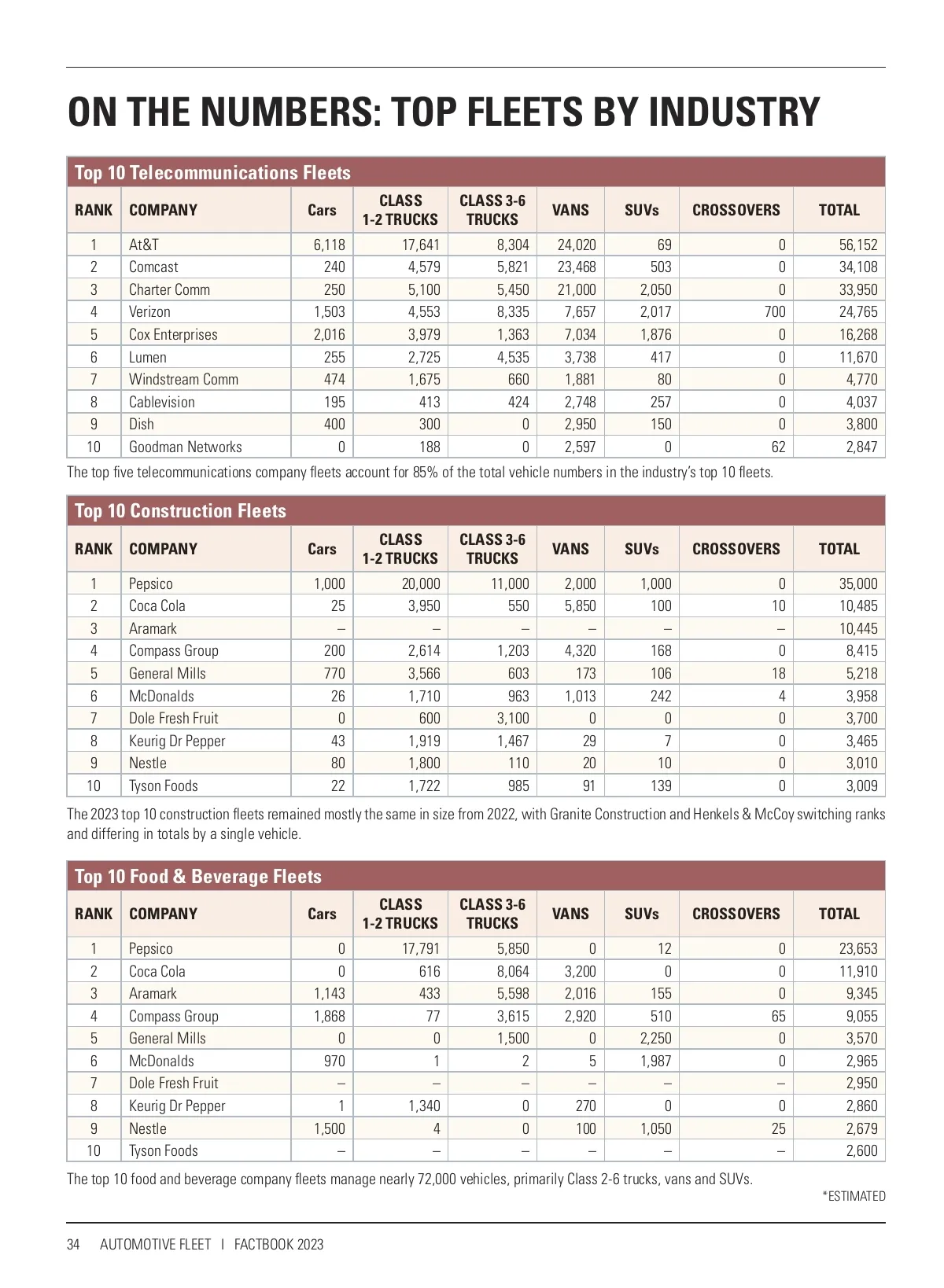 ON THE NUMBERS: TOP FLEETS BY INDUSTRY

Top 10 Telecommunications Fleets

| RANK | COMPANY | Cars | CLASS 1-2 TRUCKS | CLASS 3-6 TRUCKS | VANS | SUVs | CROSSOVERS | TOTAL |
|---|---|---|---|---|---|---|---|---|
| 1 | At&T | 6,118 | 17,641 | 8,304 | 24,020 | 69 | 0 | 56,152 |
| 2 | Comcast | 240 | 4,579 | 5,821 | 23,468 | 503 | 0 | 34,108 |
| 3 | Charter Comm | 250 | 5,100 | 5,450 | 21,000 | 2,050 | 0 | 33,950 |
| 4 | Verizon | 1,503 | 4,553 | 8,335 | 7,657 | 2,017 | 700 | 24,765 |
| 5 | Cox Enterprises | 2,016 | 3,979 | 1,363 | 7,034 | 1,876 | 0 | 16,268 |
| 6 | Lumen | 255 | 2,725 | 4,535 | 3,738 | 417 | 0 | 11,670 |
| 7 | Windstream Comm | 474 | 1,675 | 660 | 1,881 | 80 | 0 | 4,770 |
| 8 | Cablevision | 195 | 413 | 424 | 2,748 | 257 | 0 | 4,037 |
| 9 | Dish | 400 | 300 | 0 | 2,950 | 150 | 0 | 3,800 |
| 10 | Goodman Networks | 0 | 188 | 0 | 2,597 | 0 | 62 | 2,847 |

The top five telecommunications company fleets account for 85% of the total vehicle numbers in the industry's top 10 fleets.

Top 10 Construction Fleets

| RANK | COMPANY | Cars | CLASS 1-2 TRUCKS | CLASS 3-6 TRUCKS | VANS | SUVs | CROSSOVERS | TOTAL |
|---|---|---|---|---|---|---|---|---|
| 1 | Pepsico | 1,000 | 20,000 | 11,000 | 2,000 | 1,000 | 0 | 35,000 |
| 2 | Coca Cola | 25 | 3,950 | 550 | 5,850 | 100 | 10 | 10,485 |
| 3 | Aramark | – | – | – | – | – | – | 10,445 |
| 4 | Compass Group | 200 | 2,614 | 1,203 | 4,320 | 168 | 0 | 8,415 |
| 5 | General Mills | 770 | 3,566 | 603 | 173 | 106 | 18 | 5,218 |
| 6 | McDonalds | 26 | 1,710 | 963 | 1,013 | 242 | 4 | 3,958 |
| 7 | Dole Fresh Fruit | 0 | 600 | 3,100 | 0 | 0 | 0 | 3,700 |
| 8 | Keurig Dr Pepper | 43 | 1,919 | 1,467 | 29 | 7 | 0 | 3,465 |
| 9 | Nestle | 80 | 1,800 | 110 | 20 | 10 | 0 | 3,010 |
| 10 | Tyson Foods | 22 | 1,722 | 985 | 91 | 139 | 0 | 3,009 |

The 2023 top 10 construction fleets remained mostly the same in size from 2022, with Granite Construction and Henkels & McCoy switching ranks and differing in totals by a single vehicle.

Top 10 Food & Beverage Fleets

| RANK | COMPANY | Cars | CLASS 1-2 TRUCKS | CLASS 3-6 TRUCKS | VANS | SUVs | CROSSOVERS | TOTAL |
|---|---|---|---|---|---|---|---|---|
| 1 | Pepsico | 0 | 17,791 | 5,850 | 0 | 12 | 0 | 23,653 |
| 2 | Coca Cola | 0 | 616 | 8,064 | 3,200 | 0 | 0 | 11,910 |
| 3 | Aramark | 1,143 | 433 | 5,598 | 2,016 | 155 | 0 | 9,345 |
| 4 | Compass Group | 1,868 | 77 | 3,615 | 2,920 | 510 | 65 | 9,055 |
| 5 | General Mills | 0 | 0 | 1,500 | 0 | 2,250 | 0 | 3,570 |
| 6 | McDonalds | 970 | 1 | 2 | 5 | 1,987 | 0 | 2,965 |
| 7 | Dole Fresh Fruit | – | – | – | – | – | – | 2,950 |
| 8 | Keurig Dr Pepper | 1 | 1,340 | 0 | 270 | 0 | 0 | 2,860 |
| 9 | Nestle | 1,500 | 4 | 0 | 100 | 1,050 | 25 | 2,679 |
| 10 | Tyson Foods | – | – | – | – | – | – | 2,600 |

The top 10 food and beverage company fleets manage nearly 72,000 vehicles, primarily Class 2-6 trucks, vans and SUVs.

*ESTIMATED

34 AUTOMOTIVE FLEET | FACTBOOK 2023